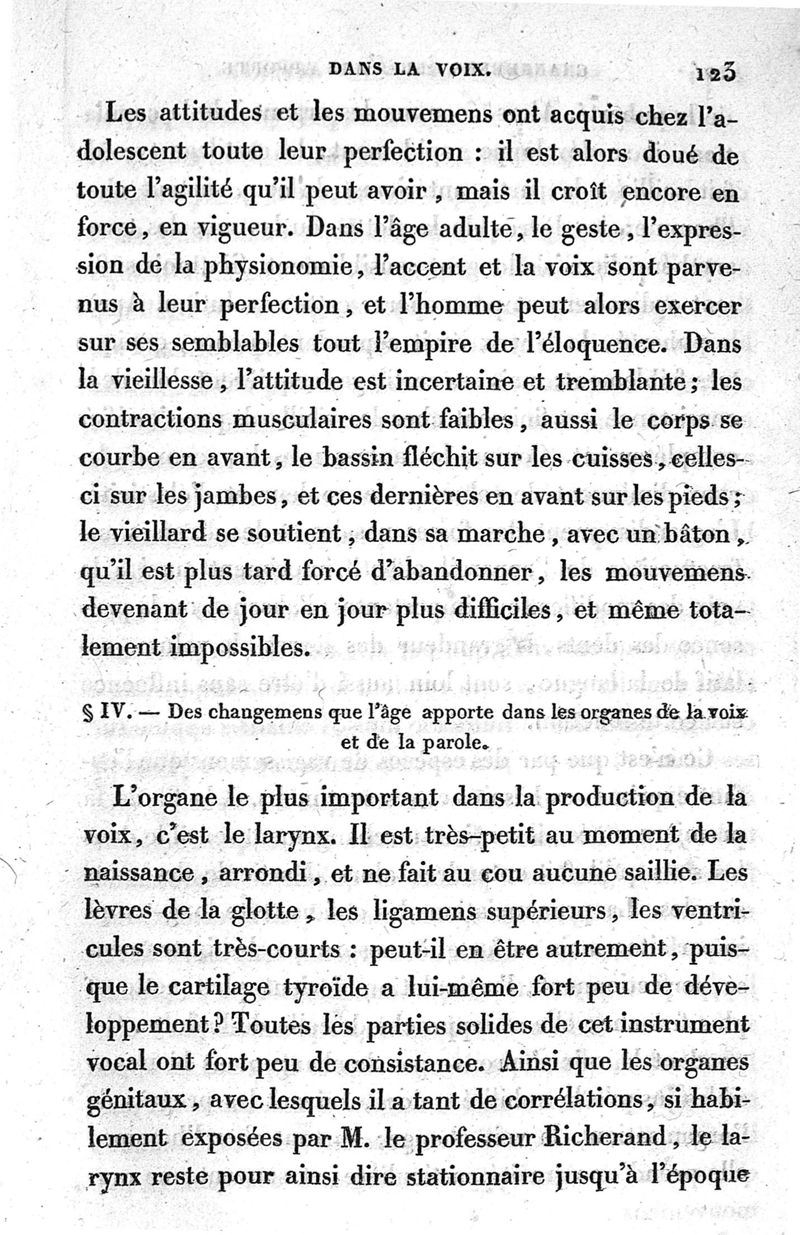 DANS LA VOIX. 123

Les attitudes et les mouvemens ont acquis chez l'adolescent toute leur perfection : il est alors doué de toute l'agilité qu'il peut avoir, mais il croît encore en force, en vigueur. Dans l'âge adulte, le geste, l'expression de la physionomie, l'accent et la voix sont parvenus à leur perfection, et l'homme peut alors exercer sur ses semblables tout l'empire de l'éloquence. Dans la vieillesse, l'attitude est incertaine et tremblante; les contractions musculaires sont faibles, aussi le corps se courbe en avant, le bassin fléchit sur les cuisses, celles-ci sur les jambes, et ces dernières en avant sur les pieds; le vieillard se soutient, dans sa marche, avec un bâton, qu'il est plus tard forcé d'abandonner, les mouvemens devenant de jour en jour plus difficiles, et même totalement impossibles.

§ IV. — Des changemens que l'âge apporte dans les organes de la voix et de la parole.

L'organe le plus important dans la production de la voix, c'est le larynx. Il est très-petit au moment de la naissance, arrondi, et ne fait au cou aucune saillie. Les lèvres de la glotte, les ligamens supérieurs, les ventricules sont très-courts : peut-il en être autrement, puisque le cartilage tyroïde a lui-même fort peu de développement? Toutes les parties solides de cet instrument vocal ont fort peu de consistance. Ainsi que les organes génitaux, avec lesquels il a tant de corrélations, si habilement exposées par M. le professeur Richerand, le larynx reste pour ainsi dire stationnaire jusqu'à l'époque